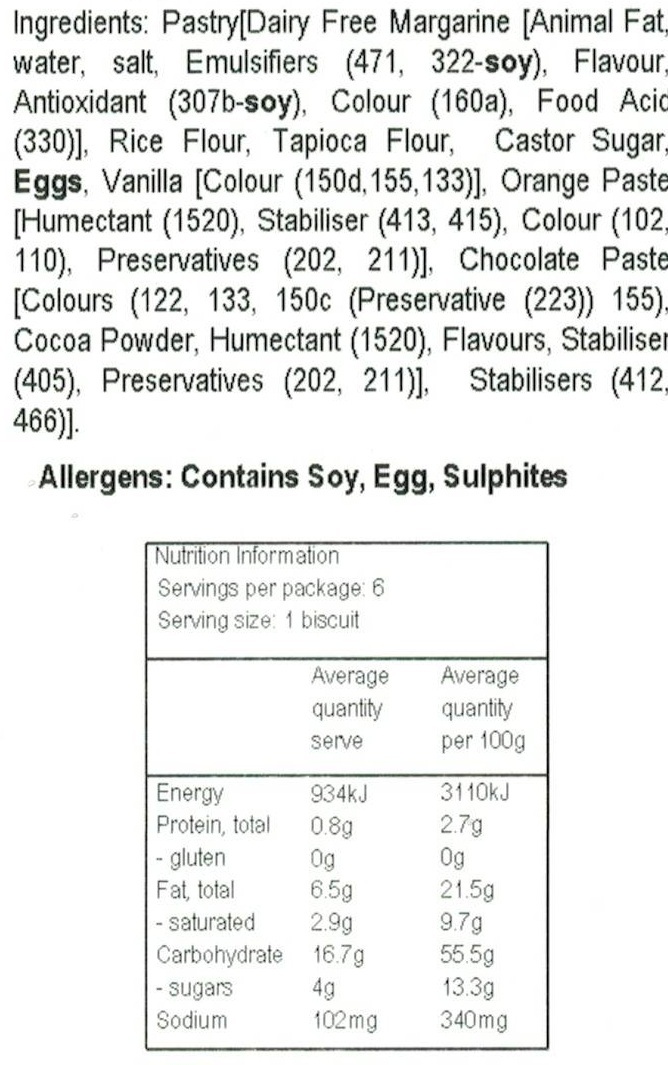 Ingredients: Pastry[Dairy Free Margarine [Animal Fat, water, salt, Emulsifiers (471, 322-soy), Flavour, Antioxidant (307b-soy), Colour (160a), Food Acid (330)], Rice Flour, Tapioca Flour, Castor Sugar, Eggs, Vanilla [Colour (150d,155,133)], Orange Paste [Humectant (1520), Stabiliser (413, 415), Colour (102, 110), Preservatives (202, 211)], Chocolate Paste [Colours (122, 133, 150c (Preservative (223)) 155), Cocoa Powder, Humectant (1520), Flavours, Stabiliser (405), Preservatives (202, 211)], Stabilisers (412, 466)].

Allergens: Contains Soy, Egg, Sulphites

Nutrition Information
Servings per package: 6
Serving size: 1 biscuit

|  | Average quantity serve | Average quantity per 100g |
|---|---|---|
| Energy | 934kJ | 3110kJ |
| Protein, total | 0.8g | 2.7g |
| - gluten | 0g | 0g |
| Fat, total | 6.5g | 21.5g |
| - saturated | 2.9g | 9.7g |
| Carbohydrate | 16.7g | 55.5g |
| - sugars | 4g | 13.3g |
| Sodium | 102mg | 340mg |